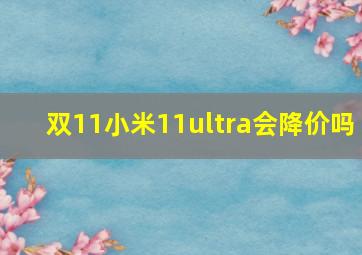 双11小米11ultra会降价吗